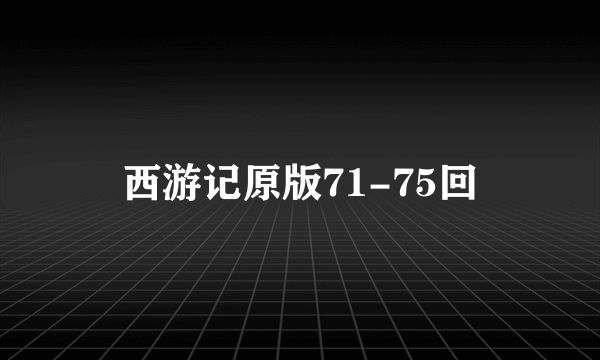 西游记原版71-75回